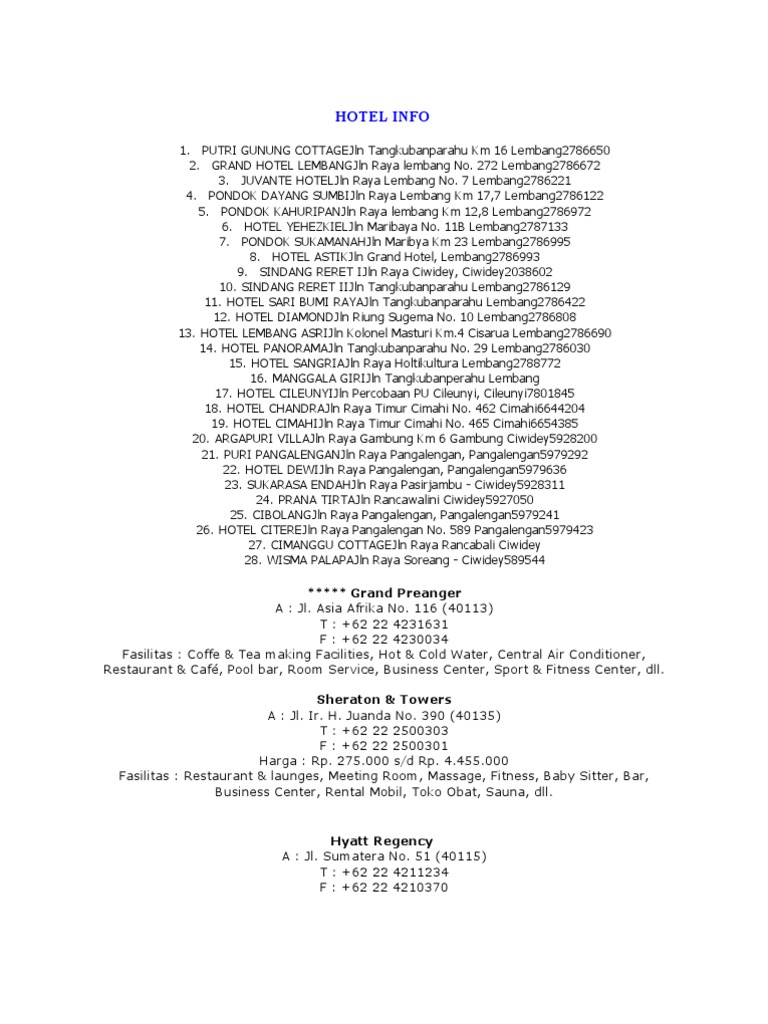 HOTEL INFO

1. PUTRI GUNUNG COTTAGEJln Tangkubanparahu Km 16 Lembang2786650
2. GRAND HOTEL LEMBANGJln Raya lembang No. 272 Lembang2786672
3. JUVANTE HOTELJln Raya Lembang No. 7 Lembang2786221
4. PONDOK DAYANG SUMBIJln Raya Lembang Km 17,7 Lembang2786122
5. PONDOK KAHURIPANJln Raya lembang Km 12,8 Lembang2786972
6. HOTEL YEHEZKIELJln Maribaya No. 11B Lembang2787133
7. PONDOK SUKAMANAHJln Maribya Km 23 Lembang2786995
8. HOTEL ASTIKJln Grand Hotel, Lembang2786993
9. SINDANG RERET IJln Raya Ciwidey, Ciwidey2038602
10. SINDANG RERET IIJln Tangkubanparahu Lembang2786129
11. HOTEL SARI BUMI RAYAJln Tangkubanparahu Lembang2786422
12. HOTEL DIAMONDJln Riung Sugema No. 10 Lembang2786808
13. HOTEL LEMBANG ASRIJln Kolonel Masturi Km.4 Cisarua Lembang2786690
14. HOTEL PANORAMAJln Tangkubanparahu No. 29 Lembang2786030
15. HOTEL SANGRIAJln Raya Holtikultura Lembang2788772
16. MANGGALA GIRIJln Tangkubanperahu Lembang
17. HOTEL CILEUNYIJln Percobaan PU Cileunyi, Cileunyi7801845
18. HOTEL CHANDRAJln Raya Timur Cimahi No. 462 Cimahi6644204
19. HOTEL CIMAHIJln Raya Timur Cimahi No. 465 Cimahi6654385
20. ARGAPURI VILLAJln Raya Gambung Km 6 Gambung Ciwidey5928200
21. PURI PANGALENGANJln Raya Pangalengan, Pangalengan5979292
22. HOTEL DEWIJln Raya Pangalengan, Pangalengan5979636
23. SUKARASA ENDAHJln Raya Pasirjambu - Ciwidey5928311
24. PRANA TIRTAJln Rancawalini Ciwidey5927050
25. CIBOLANGJln Raya Pangalengan, Pangalengan5979241
26. HOTEL CITEREJln Raya Pangalengan No. 589 Pangalengan5979423
27. CIMANGGU COTTAGEJln Raya Rancabali Ciwidey
28. WISMA PALAPAJln Raya Soreang - Ciwidey589544

***** Grand Preanger
A : Jl. Asia Afrika No. 116 (40113)
T : +62 22 4231631
F : +62 22 4230034
Fasilitas : Coffe & Tea making Facilities, Hot & Cold Water, Central Air Conditioner, Restaurant & Café, Pool bar, Room Service, Business Center, Sport & Fitness Center, dll.

Sheraton & Towers
A : Jl. Ir. H. Juanda No. 390 (40135)
T : +62 22 2500303
F : +62 22 2500301
Harga : Rp. 275.000 s/d Rp. 4.455.000
Fasilitas : Restaurant & launges, Meeting Room, Massage, Fitness, Baby Sitter, Bar, Business Center, Rental Mobil, Toko Obat, Sauna, dll.

Hyatt Regency
A : Jl. Sumatera No. 51 (40115)
T : +62 22 4211234
F : +62 22 4210370